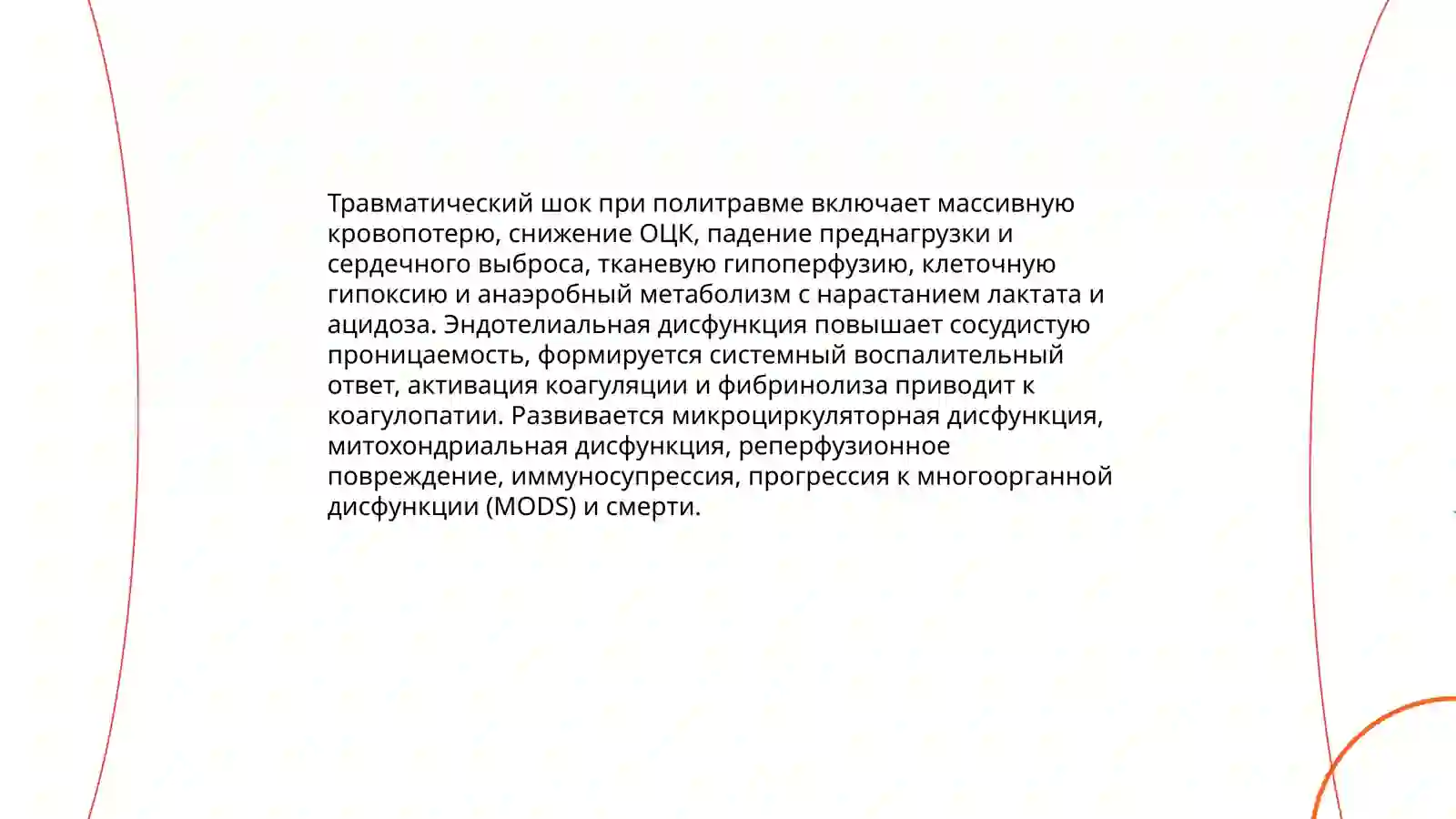 Травматический шок при политравме включает массивную кровопотерю, снижение ОЦК, падение преднагрузки и сердечного выброса, тканевую гипоперфузию, клеточную гипоксию и анаэробный метаболизм с нарастанием лактата и ацидоза. Эндотелиальная дисфункция повышает сосудистую проницаемость, формируется системный воспалительный ответ, активация коагуляции и фибринолиза приводит к коагулопатии. Развивается микроциркуляторная дисфункция, митохондриальная дисфункция, реперфузионное повреждение, иммуносупрессия, прогрессия к многоорганной дисфункции (MODS) и смерти.